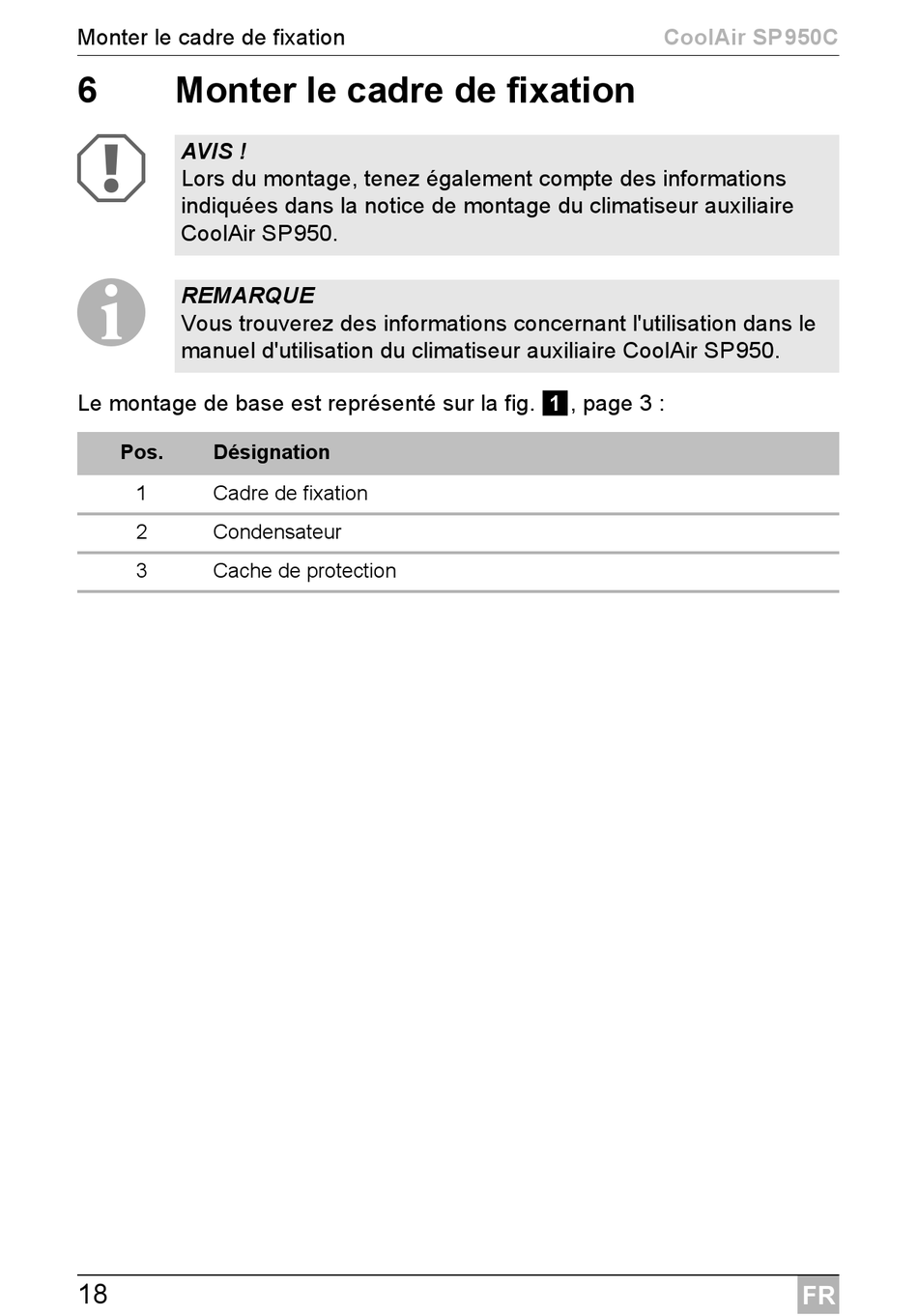 Monter le cadre de fixation CoolAir SP950C

6 Monter le cadre de fixation

AVIS !
Lors du montage, tenez également compte des informations indiquées dans la notice de montage du climatiseur auxiliaire CoolAir SP950.

REMARQUE
Vous trouverez des informations concernant l'utilisation dans le manuel d'utilisation du climatiseur auxiliaire CoolAir SP950.

Le montage de base est représenté sur la fig. 1, page 3 :

| Pos. | Désignation |
|---|---|
| 1 | Cadre de fixation |
| 2 | Condensateur |
| 3 | Cache de protection |

18 FR